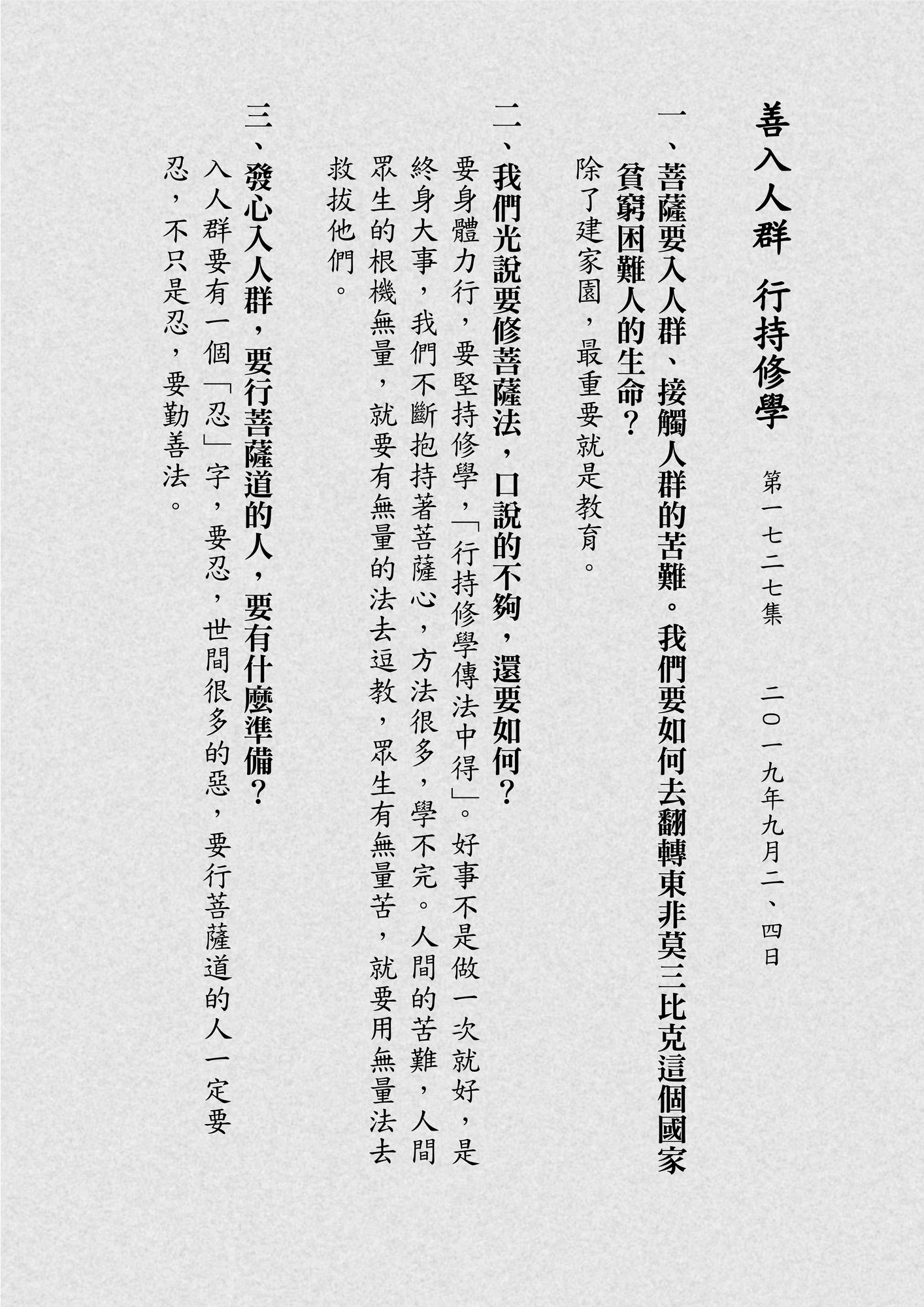 善入人群　行持修學

第一七二七集　二〇一九年九月二、四日

一、菩薩要入人群、接觸人群的苦難。我們要如何去翻轉東非莫三比克這個國家貧窮困難人的生命？

除了建家園，最重要就是教育。

二、我們光說要修菩薩法，口說的不夠，還要如何？

要身體力行，要堅持修學，「行持修學傳法中得」。好事不是做一次就好，是終身大事，我們不斷抱持著菩薩心，方法很多，學不完。人間的苦難，人間眾生的根機無量，就要有無量的法去逗教，眾生有無量苦，就要用無量法去救拔他們。

三、發心入人群，要行菩薩道的人，要有什麼準備？

入人群要有一個「忍」字，要忍，世間很多的惡，要行菩薩道的人一定要忍，不只是忍，要勤善法。